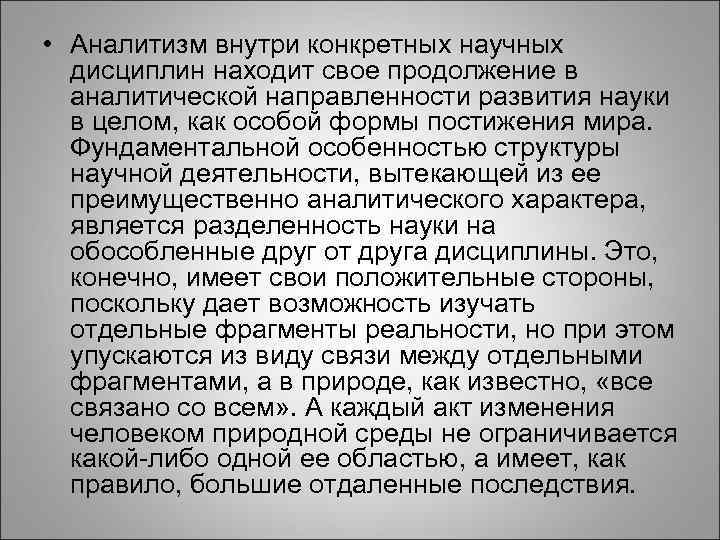 • Аналитизм внутри конкретных научных дисциплин находит свое продолжение в аналитической направленности развития науки в целом, как особой формы постижения мира. Фундаментальной особенностью структуры научной деятельности, вытекающей из ее преимущественно аналитического характера, является разделенность науки на обособленные друг от друга дисциплины. Это, конечно, имеет свои положительные стороны, поскольку дает возможность изучать отдельные фрагменты реальности, но при этом упускаются из виду связи между отдельными фрагментами, а в природе, как известно, «все связано со всем». А каждый акт изменения человеком природной среды не ограничивается какой-либо одной ее областью, а имеет, как правило, большие отдаленные последствия.